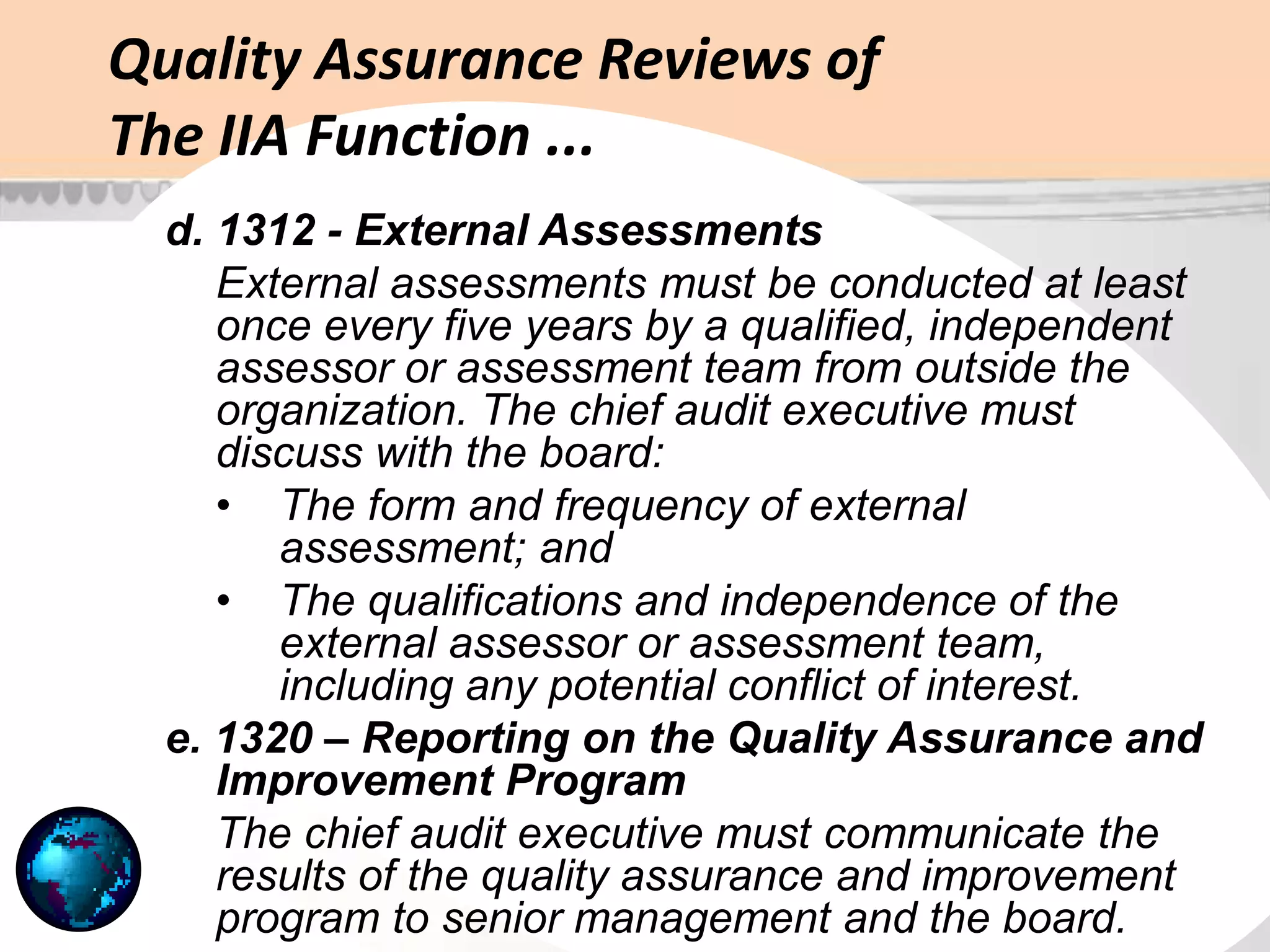 Quality Assurance Reviews of The IIA Function ...

d. 1312 - External Assessments

External assessments must be conducted at least once every five years by a qualified, independent assessor or assessment team from outside the organization. The chief audit executive must discuss with the board:

• The form and frequency of external assessment; and

• The qualifications and independence of the external assessor or assessment team, including any potential conflict of interest.

e. 1320 – Reporting on the Quality Assurance and Improvement Program

The chief audit executive must communicate the results of the quality assurance and improvement program to senior management and the board.